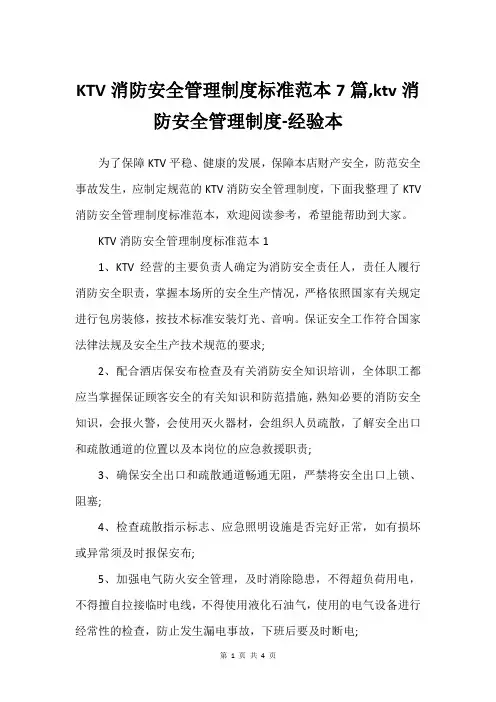 KTV 消防安全管理制度标准范本 7 篇,ktv 消防安全管理制度-经验本

为了保障 KTV 平稳、健康的发展，保障本店财产安全，防范安全事故发生，应制定规范的 KTV 消防安全管理制度，下面我整理了 KTV 消防安全管理制度标准范本，欢迎阅读参考，希望能帮助到大家。

KTV 消防安全管理制度标准范本 1

1、KTV 经营的主要负责人确定为消防安全责任人，责任人履行消防安全职责，掌握本场所的安全生产情况，严格依照国家有关规定进行包房装修，按技术标准安装灯光、音响。保证安全工作符合国家法律法规及安全生产技术规范的要求;

2、配合酒店保安布检查及有关消防安全知识培训，全体职工都应当掌握保证顾客安全的有关知识和防范措施，熟知必要的消防安全知识，会报火警，会使用灭火器材，会组织人员疏散，了解安全出口和疏散通道的位置以及本岗位的应急救援职责;

3、确保安全出口和疏散通道畅通无阻，严禁将安全出口上锁、阻塞;

4、检查疏散指示标志、应急照明设施是否完好正常，如有损坏或异常须及时报保安布;

5、加强电气防火安全管理，及时消除隐患，不得超负荷用电，不得擅自拉接临时电线，不得使用液化石油气，使用的电气设备进行经常性的检查，防止发生漏电事故，下班后要及时断电;

第 1 页 共 4 页